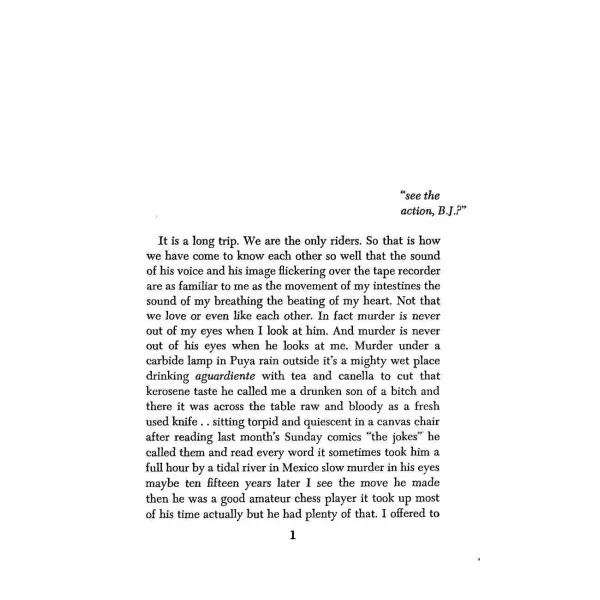 "see the
action, B.J.?"

It is a long trip. We are the only riders. So that is how we have come to know each other so well that the sound of his voice and his image flickering over the tape recorder are as familiar to me as the movement of my intestines the sound of my breathing the beating of my heart. Not that we love or even like each other. In fact murder is never out of my eyes when I look at him. And murder is never out of his eyes when he looks at me. Murder under a carbide lamp in Puya rain outside it's a mighty wet place drinking aguardiente with tea and canella to cut that kerosene taste he called me a drunken son of a bitch and there it was across the table raw and bloody as a fresh used knife . . sitting torpid and quiescent in a canvas chair after reading last month's Sunday comics "the jokes" he called them and read every word it sometimes took him a full hour by a tidal river in Mexico slow murder in his eyes maybe ten fifteen years later I see the move he made then he was a good amateur chess player it took up most of his time actually but he had plenty of that. I offered to

1